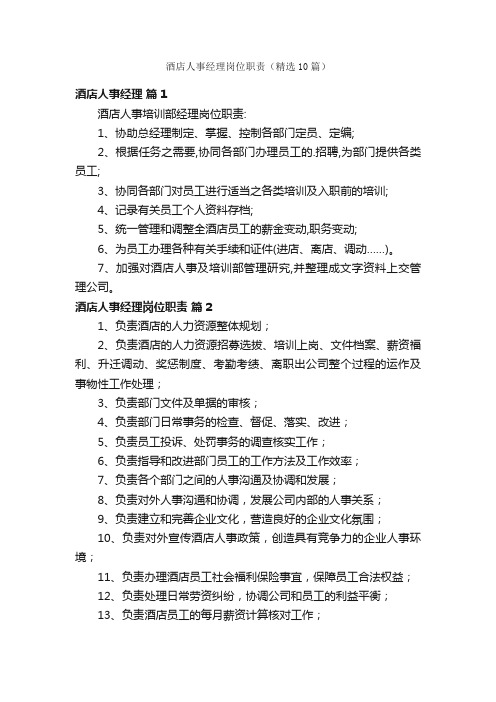 酒店人事经理岗位职责（精选10篇）

酒店人事经理 篇1

酒店人事培训部经理岗位职责:

1、协助总经理制定、掌握、控制各部门定员、定编;

2、根据任务之需要,协同各部门办理员工的.招聘,为部门提供各类员工;

3、协同各部门对员工进行适当之各类培训及入职前的培训;

4、记录有关员工个人资料存档;

5、统一管理和调整全酒店员工的薪金变动,职务变动;

6、为员工办理各种有关手续和证件(进店、离店、调动……)。

7、加强对酒店人事及培训部管理研究,并整理成文字资料上交管理公司。

酒店人事经理岗位职责 篇2

1、负责酒店的人力资源整体规划；

2、负责酒店的人力资源招募选拔、培训上岗、文件档案、薪资福利、升迁调动、奖惩制度、考勤考绩、离职出公司整个过程的运作及事物性工作处理；

3、负责部门文件及单据的审核；

4、负责部门日常事务的检查、督促、落实、改进；

5、负责员工投诉、处罚事务的调查核实工作；

6、负责指导和改进部门员工的工作方法及工作效率；

7、负责各个部门之间的人事沟通及协调和发展；

8、负责对外人事沟通和协调，发展公司内部的人事关系；

9、负责建立和完善企业文化，营造良好的企业文化氛围；

10、负责对外宣传酒店人事政策，创造具有竞争力的企业人事环境；

11、负责办理酒店员工社会福利保险事宜，保障员工合法权益；

12、负责处理日常劳资纠纷，协调公司和员工的利益平衡；

13、负责酒店员工的每月薪资计算核对工作；